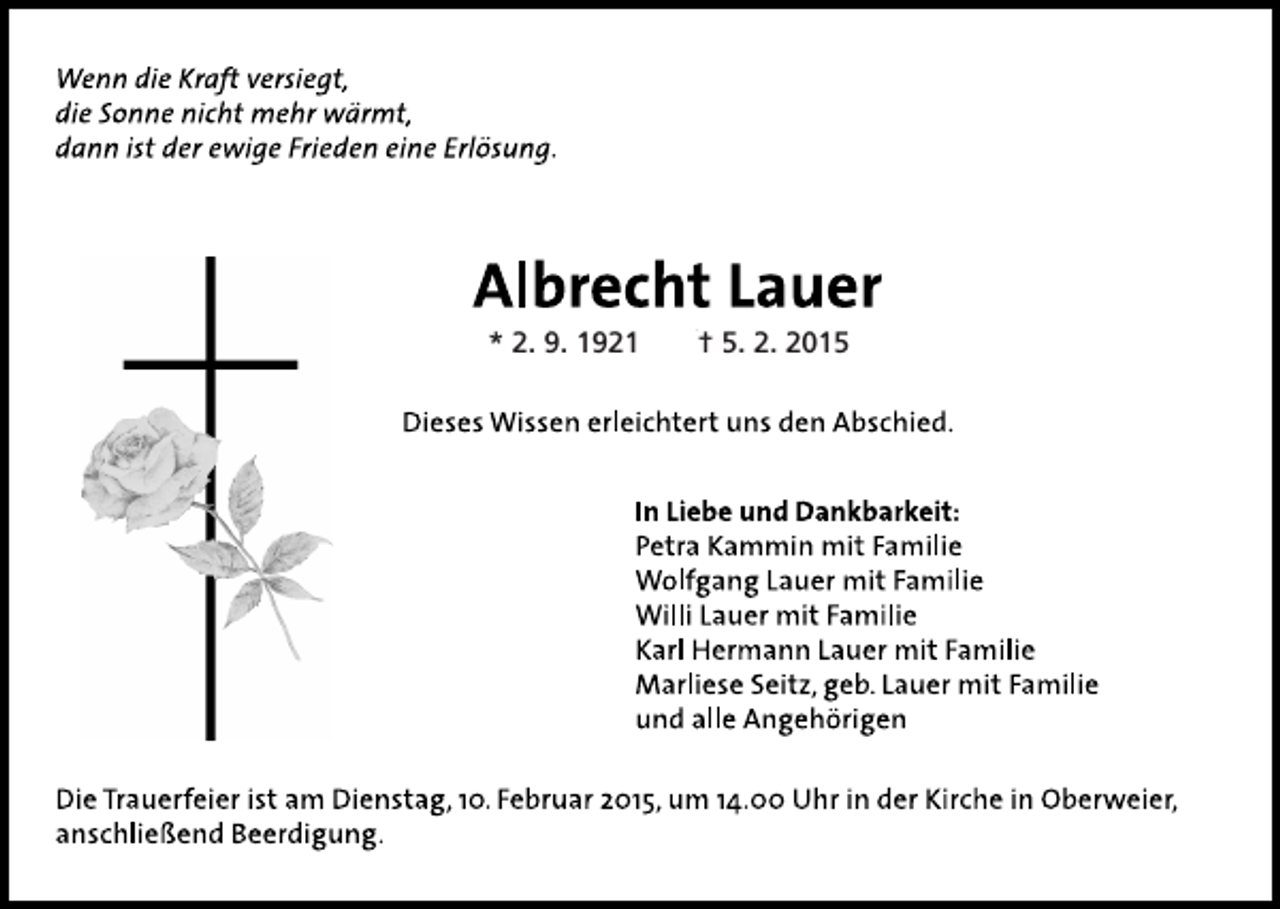 Wenn die Kraft versiegt,
die Sonne nicht mehr wärmt,
dann ist der ewige Frieden eine Erlösung.

Albrecht Lauer

* 2. 9. 1921 † 5. 2. 2015

Dieses Wissen erleichtert uns den Abschied.

In Liebe und Dankbarkeit:
Petra Kammin mit Familie
Wolfgang Lauer mit Familie
Willi Lauer mit Familie
Karl Hermann Lauer mit Familie
Marliese Seitz, geb. Lauer mit Familie
und alle Angehörigen

Die Trauerfeier ist am Dienstag, 10. Februar 2015, um 14.00 Uhr in der Kirche in Oberweier, anschließend Beerdigung.